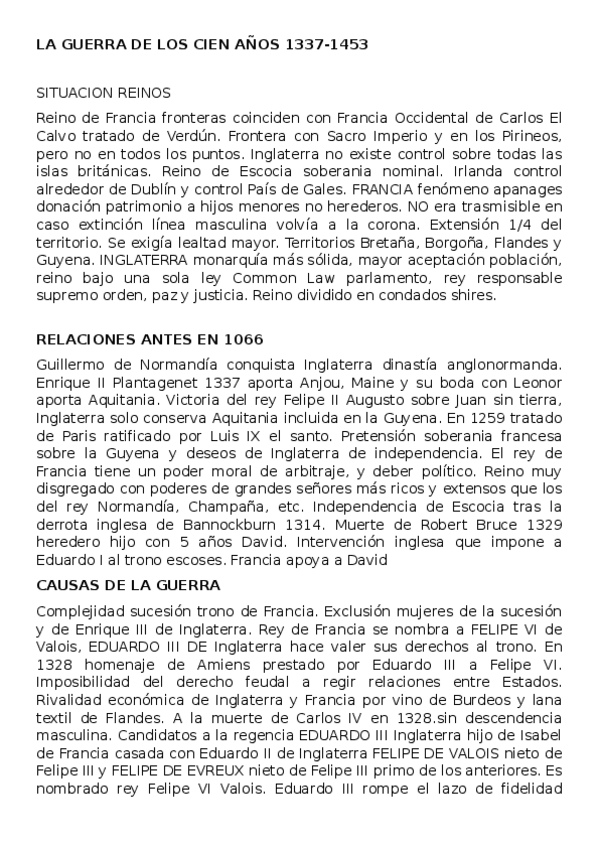 LA GUERRA DE LOS CIEN AÑOS 1337-1453

SITUACION REINOS

Reino de Francia fronteras coinciden con Francia Occidental de Carlos El Calvo tratado de Verdún. Frontera con Sacro Imperio y en los Pirineos, pero no en todos los puntos. Inglaterra no existe control sobre todas las islas británicas. Reino de Escocia soberania nominal. Irlanda control alrededor de Dublín y control País de Gales. FRANCIA fenómeno apanages donación patrimonio a hijos menores no herederos. NO era trasmisible en caso extinción línea masculina volvía a la corona. Extensión 1/4 del territorio. Se exigía lealtad mayor. Territorios Bretaña, Borgoña, Flandes y Guyena. INGLATERRA monarquía más sólida, mayor aceptación población, reino bajo una sola ley Common Law parlamento, rey responsable supremo orden, paz y justicia. Reino dividido en condados shires.

RELACIONES ANTES EN 1066

Guillermo de Normandía conquista Inglaterra dinastía anglonormanda. Enrique II Plantagenet 1337 aporta Anjou, Maine y su boda con Leonor aporta Aquitania. Victoria del rey Felipe II Augusto sobre Juan sin tierra, Inglaterra solo conserva Aquitania incluida en la Guyena. En 1259 tratado de Paris ratificado por Luis IX el santo. Pretensión soberania francesa sobre la Guyena y deseos de Inglaterra de independencia. El rey de Francia tiene un poder moral de arbitraje, y deber político. Reino muy disgregado con poderes de grandes señores más ricos y extensos que los del rey Normandía, Champaña, etc. Independencia de Escocia tras la derrota inglesa de Bannockburn 1314. Muerte de Robert Bruce 1329 heredero hijo con 5 años David. Intervención inglesa que impone a Eduardo I al trono escoses. Francia apoya a David

CAUSAS DE LA GUERRA

Complejidad sucesión trono de Francia. Exclusión mujeres de la sucesión y de Enrique III de Inglaterra. Rey de Francia se nombra a FELIPE VI de Valois, EDUARDO III DE Inglaterra hace valer sus derechos al trono. En 1328 homenaje de Amiens prestado por Eduardo III a Felipe VI. Imposibilidad del derecho feudal a regir relaciones entre Estados. Rivalidad económica de Inglaterra y Francia por vino de Burdeos y lana textil de Flandes. A la muerte de Carlos IV en 1328.sin descendencia masculina. Candidatos a la regencia EDUARDO III Inglaterra hijo de Isabel de Francia casada con Eduardo II de Inglaterra FELIPE DE VALOIS nieto de Felipe III y FELIPE DE EVREUX nieto de Felipe III primo de los anteriores. Es nombrado rey Felipe VI Valois. Eduardo III rompe el lazo de fidelidad